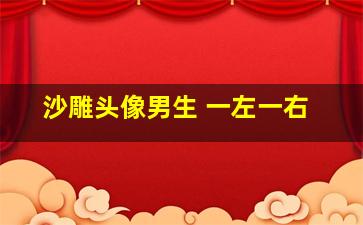 沙雕头像男生 一左一右